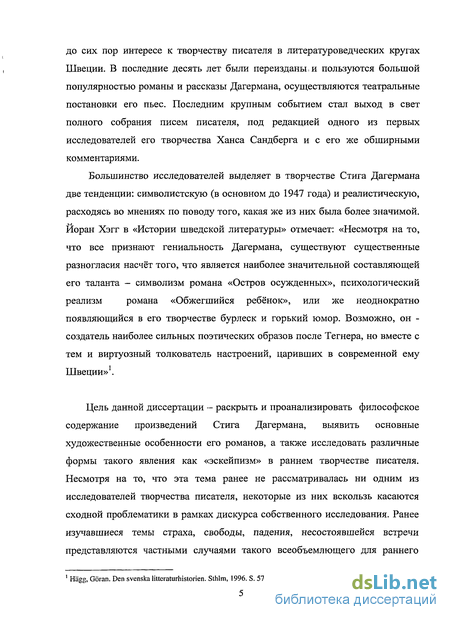 до сих пор интересе к творчеству писателя в литературоведческих кругах Швеции. В последние десять лет были переизданы и пользуются большой популярностью романы и рассказы Дагермана, осуществляются театральные постановки его пьес. Последним крупным событием стал выход в свет полного собрания писем писателя, под редакцией одного из первых исследователей его творчества Ханса Сандберга и с его же обширными комментариями.

Большинство исследователей выделяет в творчестве Стига Дагермана две тенденции: символистскую (в основном до 1947 года) и реалистическую, расходясь во мнениях по поводу того, какая же из них была более значимой. Йоран Хэгг в «Истории шведской литературы» отмечает: «Несмотря на то, что все признают гениальность Дагермана, существуют существенные разногласия насчёт того, что является наиболее значительной составляющей его таланта – символизм романа «Остров осужденных», психологический реализм романа «Обжегшийся ребёнок», или же неоднократно появляющийся в его творчестве бурлеск и горький юмор. Возможно, он - создатель наиболее сильных поэтических образов после Тегнера, но вместе с тем и виртуозный толкователь настроений, царивших в современной ему Швеции»$^1$.

Цель данной диссертации – раскрыть и проанализировать философское содержание произведений Стига Дагермана, выявить основные художественные особенности его романов, а также исследовать различные формы такого явления как «эскейпизм» в раннем творчестве писателя. Несмотря на то, что эта тема ранее не рассматривалась ни одним из исследователей творчества писателя, некоторые из них вскользь касаются сходной проблематики в рамках дискурса собственного исследования. Ранее изучавшиеся темы страха, свободы, падения, несостоявшейся встречи представляются частными случаями такого всеобъемлющего для раннего

$^1$ Hägg, Göran. Den svenska litteraturhistorien. Sthlm, 1996. S. 57

5

dsLib.net
библиотека диссертаций